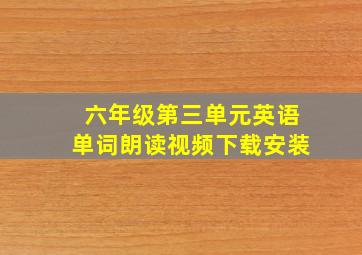 六年级第三单元英语
单词朗读视频下载安装